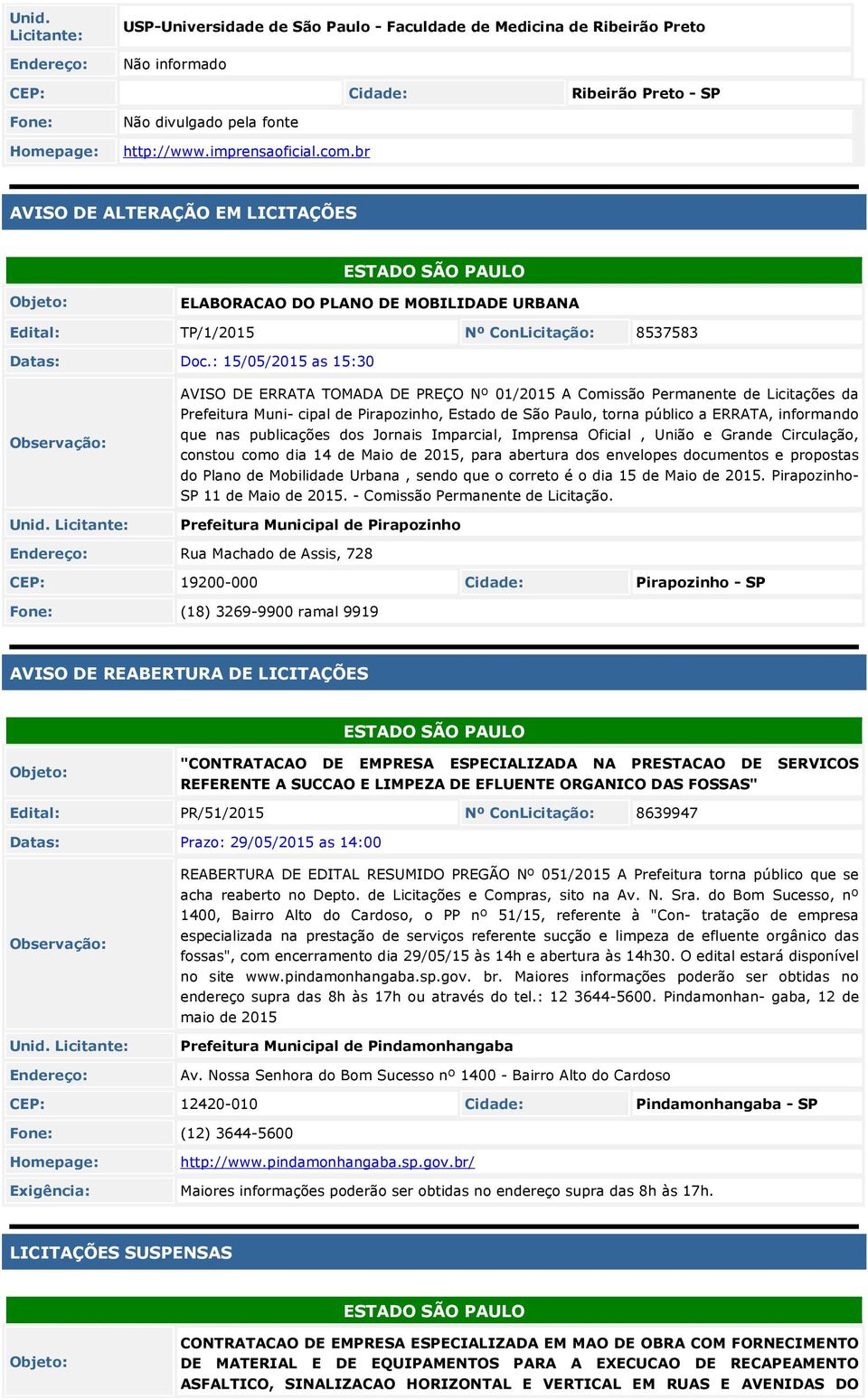 | Unid. Licitante: | USP-Universidade de São Paulo - Faculdade de Medicina de Ribeirão Preto | | |
|---|---|---|---|
| Endereço: | Não informado | | |
| CEP: | | Cidade: | Ribeirão Preto - SP |
| Fone: | Não divulgado pela fonte | | |
| Homepage: | http://www.imprensaoficial.com.br | | |

AVISO DE ALTERAÇÃO EM LICITAÇÕES

ESTADO SÃO PAULO

| Objeto: | ELABORACAO DO PLANO DE MOBILIDADE URBANA | | |
|---|---|---|---|
| Edital: | TP/1/2015 | Nº ConLicitação: | 8537583 |
| Datas: | Doc.: 15/05/2015 as 15:30 | | |
| Observação: | AVISO DE ERRATA TOMADA DE PREÇO Nº 01/2015 A Comissão Permanente de Licitações da Prefeitura Muni- cipal de Pirapozinho, Estado de São Paulo, torna público a ERRATA, informando que nas publicações dos Jornais Imparcial, Imprensa Oficial , União e Grande Circulação, constou como dia 14 de Maio de 2015, para abertura dos envelopes documentos e propostas do Plano de Mobilidade Urbana , sendo que o correto é o dia 15 de Maio de 2015. Pirapozinho-SP 11 de Maio de 2015. - Comissão Permanente de Licitação. | | |
| Unid. Licitante: | Prefeitura Municipal de Pirapozinho | | |
| Endereço: | Rua Machado de Assis, 728 | | |
| CEP: | 19200-000 | Cidade: | Pirapozinho - SP |
| Fone: | (18) 3269-9900 ramal 9919 | | |

AVISO DE REABERTURA DE LICITAÇÕES

ESTADO SÃO PAULO

| Objeto: | "CONTRATACAO DE EMPRESA ESPECIALIZADA NA PRESTACAO DE SERVICOS REFERENTE A SUCCAO E LIMPEZA DE EFLUENTE ORGANICO DAS FOSSAS" | | |
|---|---|---|---|
| Edital: | PR/51/2015 | Nº ConLicitação: | 8639947 |
| Datas: | Prazo: 29/05/2015 as 14:00 | | |
| Observação: | REABERTURA DE EDITAL RESUMIDO PREGÃO Nº 051/2015 A Prefeitura torna público que se acha reaberto no Depto. de Licitações e Compras, sito na Av. N. Sra. do Bom Sucesso, nº 1400, Bairro Alto do Cardoso, o PP nº 51/15, referente à "Con- tratação de empresa especializada na prestação de serviços referente sucção e limpeza de efluente orgânico das fossas", com encerramento dia 29/05/15 às 14h e abertura às 14h30. O edital estará disponível no site www.pindamonhangaba.sp.gov. br. Maiores informações poderão ser obtidas no endereço supra das 8h às 17h ou através do tel.: 12 3644-5600. Pindamonhan- gaba, 12 de maio de 2015 | | |
| Unid. Licitante: | Prefeitura Municipal de Pindamonhangaba | | |
| Endereço: | Av. Nossa Senhora do Bom Sucesso nº 1400 - Bairro Alto do Cardoso | | |
| CEP: | 12420-010 | Cidade: | Pindamonhangaba - SP |
| Fone: | (12) 3644-5600 | | |
| Homepage: | http://www.pindamonhangaba.sp.gov.br/ | | |
| Exigência: | Maiores informações poderão ser obtidas no endereço supra das 8h às 17h. | | |

LICITAÇÕES SUSPENSAS

ESTADO SÃO PAULO

| Objeto: | CONTRATACAO DE EMPRESA ESPECIALIZADA EM MAO DE OBRA COM FORNECIMENTO DE MATERIAL E DE EQUIPAMENTOS PARA A EXECUCAO DE RECAPEAMENTO ASFALTICO, SINALIZACAO HORIZONTAL E VERTICAL EM RUAS E AVENIDAS DO |
|---|---|